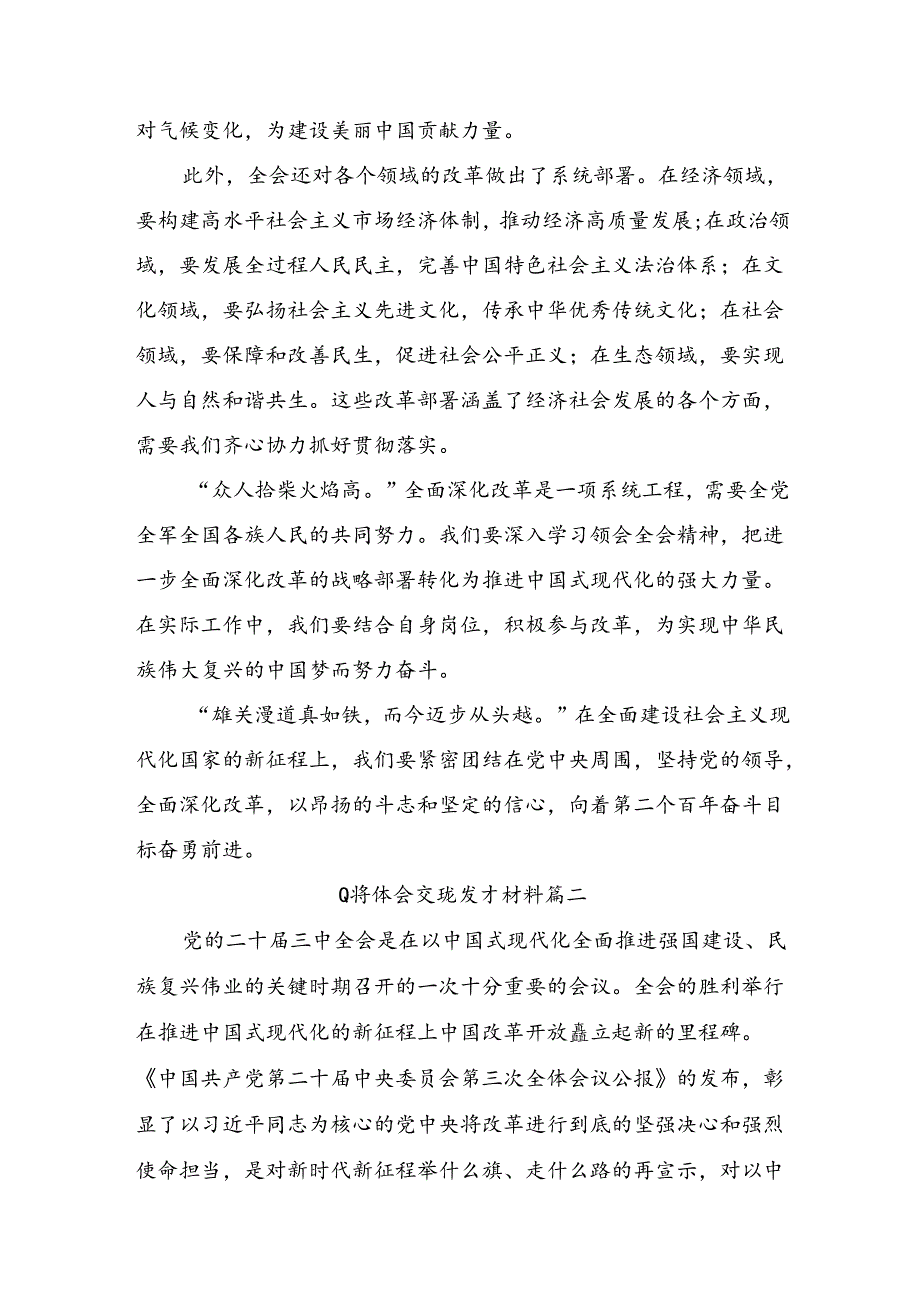 对气候变化，为建设美丽中国贡献力量。

此外，全会还对各个领域的改革做出了系统部署。在经济领域，要构建高水平社会主义市场经济体制，推动经济高质量发展;在政治领域，要发展全过程人民民主，完善中国特色社会主义法治体系；在文化领域，要弘扬社会主义先进文化，传承中华优秀传统文化；在社会领域，要保障和改善民生，促进社会公平正义；在生态领域，要实现人与自然和谐共生。这些改革部署涵盖了经济社会发展的各个方面，需要我们齐心协力抓好贯彻落实。

“众人拾柴火焰高。”全面深化改革是一项系统工程，需要全党全军全国各族人民的共同努力。我们要深入学习领会全会精神，把进一步全面深化改革的战略部署转化为推进中国式现代化的强大力量。在实际工作中，我们要结合自身岗位，积极参与改革，为实现中华民族伟大复兴的中国梦而努力奋斗。

“雄关漫道真如铁，而今迈步从头越。”在全面建设社会主义现代化国家的新征程上，我们要紧密团结在党中央周围，坚持党的领导，全面深化改革，以昂扬的斗志和坚定的信心，向着第二个百年奋斗目标奋勇前进。

Q将体会交珑发才材料篇二

党的二十届三中全会是在以中国式现代化全面推进强国建设、民族复兴伟业的关键时期召开的一次十分重要的会议。全会的胜利举行在推进中国式现代化的新征程上中国改革开放矗立起新的里程碑。《中国共产党第二十届中央委员会第三次全体会议公报》的发布，彰显了以习近平同志为核心的党中央将改革进行到底的坚强决心和强烈使命担当，是对新时代新征程举什么旗、走什么路的再宣示，对以中